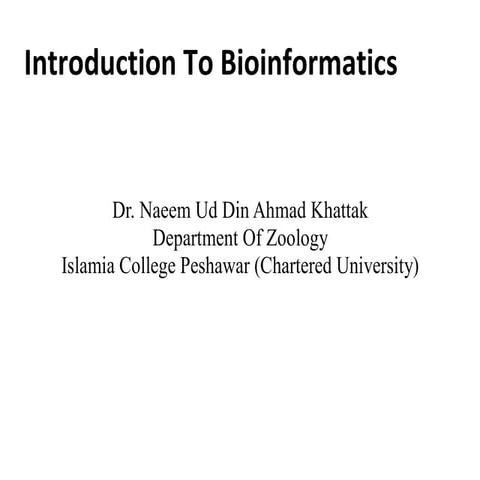 Introduction To Bioinformatics

Dr. Naeem Ud Din Ahmad Khattak
Department Of Zoology
Islamia College Peshawar (Chartered University)